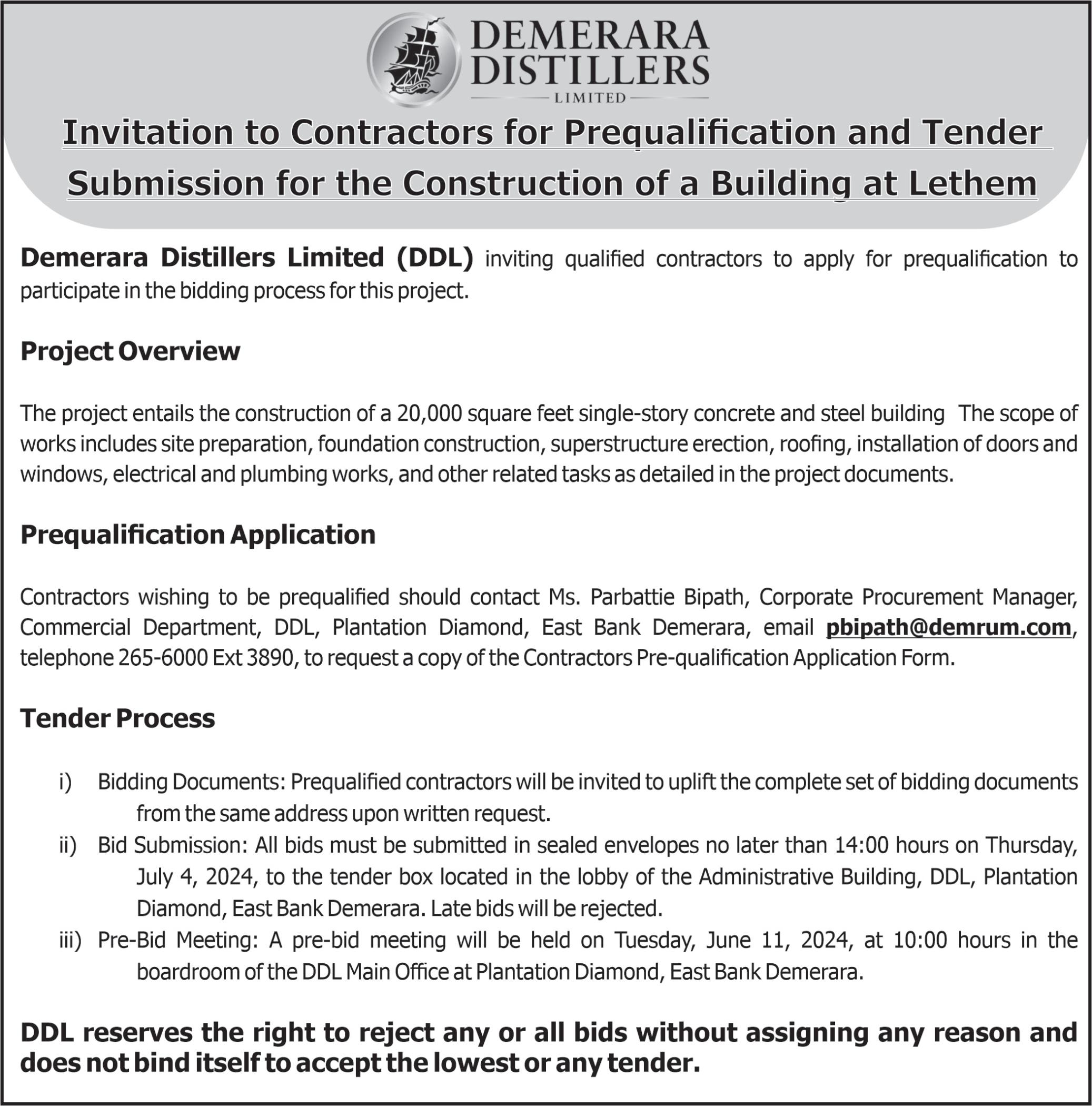 DEMERARA DISTILLERS LIMITED

Invitation to Contractors for Prequalification and Tender Submission for the Construction of a Building at Lethem

Demerara Distillers Limited (DDL) inviting qualified contractors to apply for prequalification to participate in the bidding process for this project.

Project Overview

The project entails the construction of a 20,000 square feet single-story concrete and steel building The scope of works includes site preparation, foundation construction, superstructure erection, roofing, installation of doors and windows, electrical and plumbing works, and other related tasks as detailed in the project documents.

Prequalification Application

Contractors wishing to be prequalified should contact Ms. Parbattie Bipath, Corporate Procurement Manager, Commercial Department, DDL, Plantation Diamond, East Bank Demerara, email pbipath@demrum.com, telephone 265-6000 Ext 3890, to request a copy of the Contractors Pre-qualification Application Form.

Tender Process

i) Bidding Documents: Prequalified contractors will be invited to uplift the complete set of bidding documents from the same address upon written request.
ii) Bid Submission: All bids must be submitted in sealed envelopes no later than 14:00 hours on Thursday, July 4, 2024, to the tender box located in the lobby of the Administrative Building, DDL, Plantation Diamond, East Bank Demerara. Late bids will be rejected.
iii) Pre-Bid Meeting: A pre-bid meeting will be held on Tuesday, June 11, 2024, at 10:00 hours in the boardroom of the DDL Main Office at Plantation Diamond, East Bank Demerara.

DDL reserves the right to reject any or all bids without assigning any reason and does not bind itself to accept the lowest or any tender.